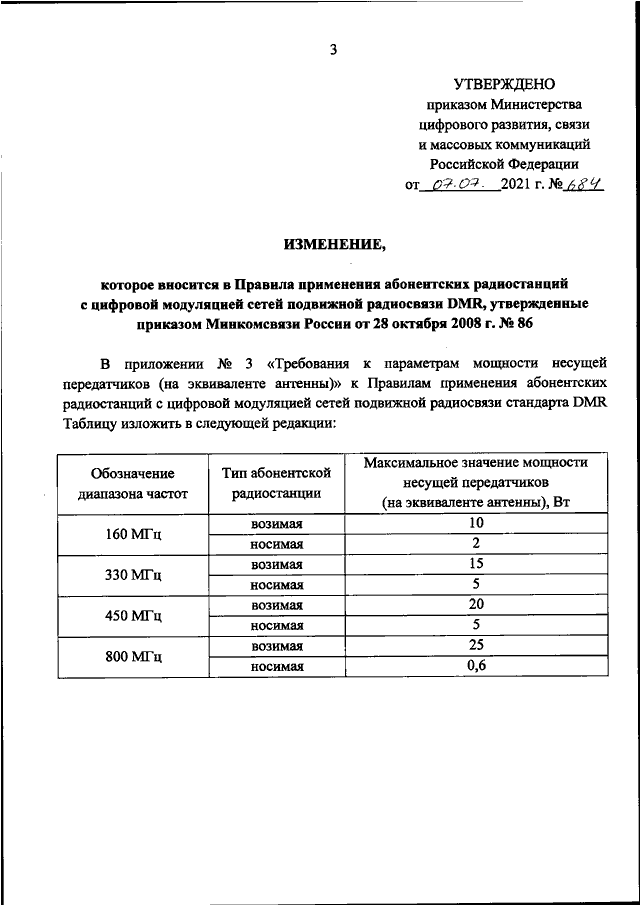 3

УТВЕРЖДЕНО
приказом Министерства
цифрового развития, связи
и массовых коммуникаций
Российской Федерации
от 07.07. 2021 г. № 684

ИЗМЕНЕНИЕ,

которое вносится в Правила применения абонентских радиостанций с цифровой модуляцией сетей подвижной радиосвязи DMR, утвержденные приказом Минкомсвязи России от 28 октября 2008 г. № 86

В приложении № 3 «Требования к параметрам мощности несущей передатчиков (на эквиваленте антенны)» к Правилам применения абонентских радиостанций с цифровой модуляцией сетей подвижной радиосвязи стандарта DMR Таблицу изложить в следующей редакции:

| Обозначение диапазона частот | Тип абонентской радиостанции | Максимальное значение мощности несущей передатчиков (на эквиваленте антенны), Вт |
|---|---|---|
| 160 МГц | возимая | 10 |
| | носимая | 2 |
| 330 МГц | возимая | 15 |
| | носимая | 5 |
| 450 МГц | возимая | 20 |
| | носимая | 5 |
| 800 МГц | возимая | 25 |
| | носимая | 0,6 |